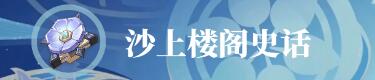 沙上楼阁史话